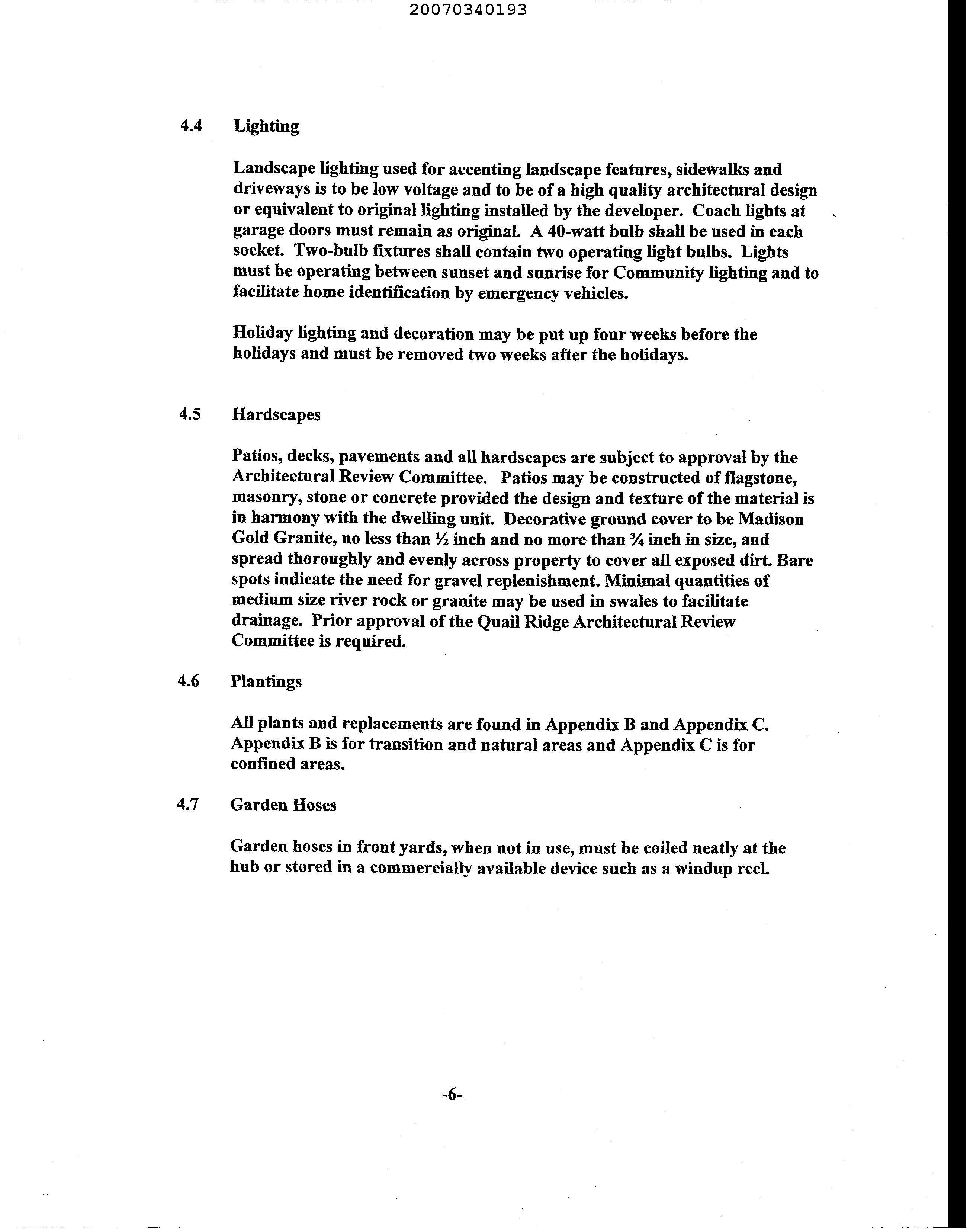 20070340193

4.4 Lighting

Landscape lighting used for accenting landscape features, sidewalks and driveways is to be low voltage and to be of a high quality architectural design or equivalent to original lighting installed by the developer. Coach lights at garage doors must remain as original. A 40-watt bulb shall be used in each socket. Two-bulb fixtures shall contain two operating light bulbs. Lights must be operating between sunset and sunrise for Community lighting and to facilitate home identification by emergency vehicles.

Holiday lighting and decoration may be put up four weeks before the holidays and must be removed two weeks after the holidays.

4.5 Hardscapes

Patios, decks, pavements and all hardscapes are subject to approval by the Architectural Review Committee. Patios may be constructed of flagstone, masonry, stone or concrete provided the design and texture of the material is in harmony with the dwelling unit. Decorative ground cover to be Madison Gold Granite, no less than ½ inch and no more than ¾ inch in size, and spread thoroughly and evenly across property to cover all exposed dirt. Bare spots indicate the need for gravel replenishment. Minimal quantities of medium size river rock or granite may be used in swales to facilitate drainage. Prior approval of the Quail Ridge Architectural Review Committee is required.

4.6 Plantings

All plants and replacements are found in Appendix B and Appendix C. Appendix B is for transition and natural areas and Appendix C is for confined areas.

4.7 Garden Hoses

Garden hoses in front yards, when not in use, must be coiled neatly at the hub or stored in a commercially available device such as a windup reel.

-6-